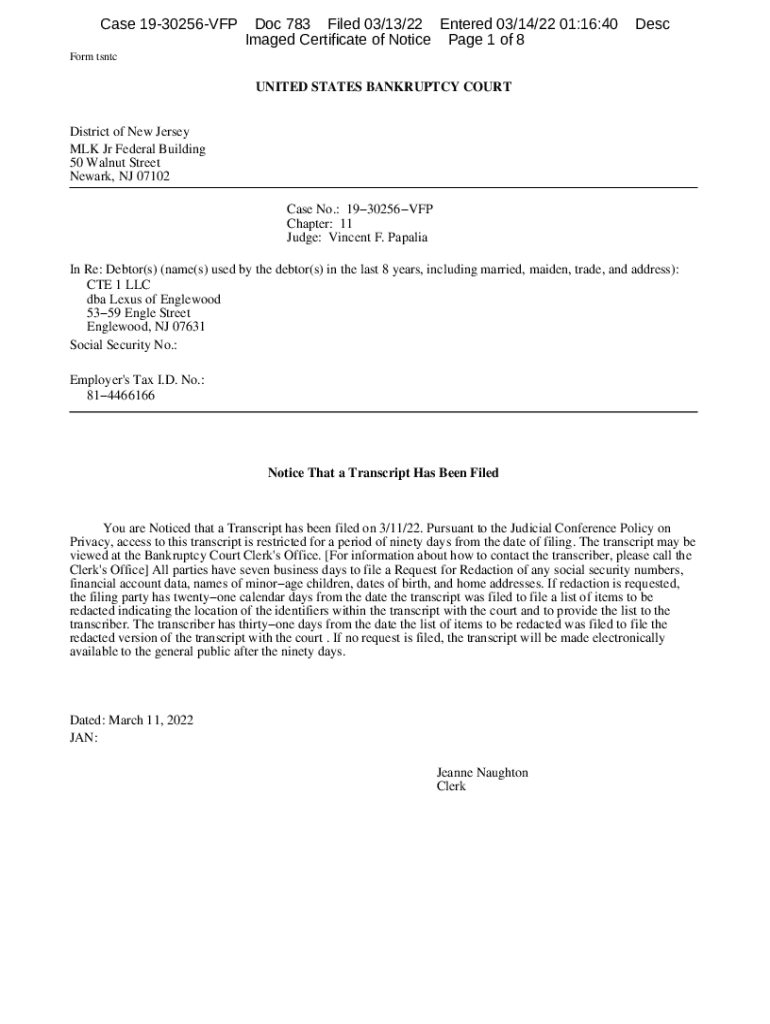 Case 19-30256-VFP Doc 783 Filed 03/13/22 Entered 03/14/22 01:16:40 Desc Imaged Certificate of Notice Page 1 of 8

Form tsntc

UNITED STATES BANKRUPTCY COURT

District of New Jersey
MLK Jr Federal Building
50 Walnut Street
Newark, NJ 07102

Case No.: 19−30256−VFP
Chapter: 11
Judge: Vincent F. Papalia

In Re: Debtor(s) (name(s) used by the debtor(s) in the last 8 years, including married, maiden, trade, and address):
CTE 1 LLC
dba Lexus of Englewood
53−59 Engle Street
Englewood, NJ 07631
Social Security No.:

Employer's Tax I.D. No.:
81−4466166

Notice That a Transcript Has Been Filed

You are Noticed that a Transcript has been filed on 3/11/22. Pursuant to the Judicial Conference Policy on Privacy, access to this transcript is restricted for a period of ninety days from the date of filing. The transcript may be viewed at the Bankruptcy Court Clerk's Office. [For information about how to contact the transcriber, please call the Clerk's Office] All parties have seven business days to file a Request for Redaction of any social security numbers, financial account data, names of minor−age children, dates of birth, and home addresses. If redaction is requested, the filing party has twenty−one calendar days from the date the transcript was filed to file a list of items to be redacted indicating the location of the identifiers within the transcript with the court and to provide the list to the transcriber. The transcriber has thirty−one days from the date the list of items to be redacted was filed to file the redacted version of the transcript with the court . If no request is filed, the transcript will be made electronically available to the general public after the ninety days.

Dated: March 11, 2022
JAN:

Jeanne Naughton
Clerk